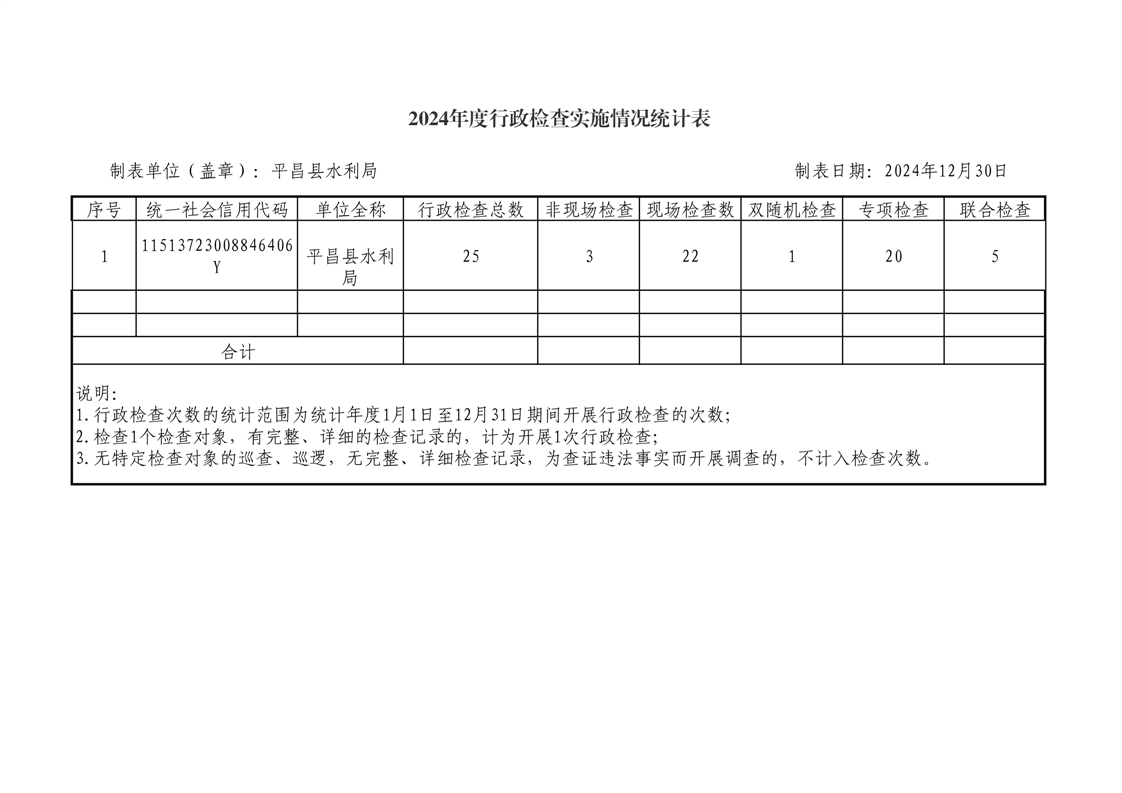 2024年度行政检查实施情况统计表

制表单位（盖章）：平昌县水利局

制表日期：2024年12月30日

| 序号 | 统一社会信用代码 | 单位全称 | 行政检查总数 | 非现场检查 | 现场检查数 | 双随机检查 | 专项检查 | 联合检查 |
|---|---|---|---|---|---|---|---|---|
| 1 | 11513723008846406Y | 平昌县水利局 | 25 | 3 | 22 | 1 | 20 | 5 |
| | | | | | | | | |
| | | | | | | | | |
| 合计 | | | | | | | | |

说明：
1.行政检查次数的统计范围为统计年度1月1日至12月31日期间开展行政检查的次数；
2.检查1个检查对象，有完整、详细的检查记录的，计为开展1次行政检查；
3.无特定检查对象的巡查、巡逻，无完整、详细检查记录，为查证违法事实而开展调查的，不计入检查次数。